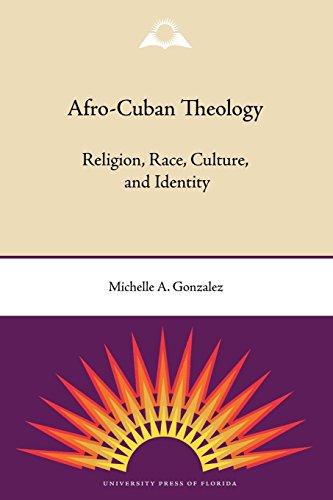 Afro-Cuban Theology

Religion, Race, Culture, and Identity

Michelle A. Gonzalez

UNIVERSITY PRESS OF FLORIDA